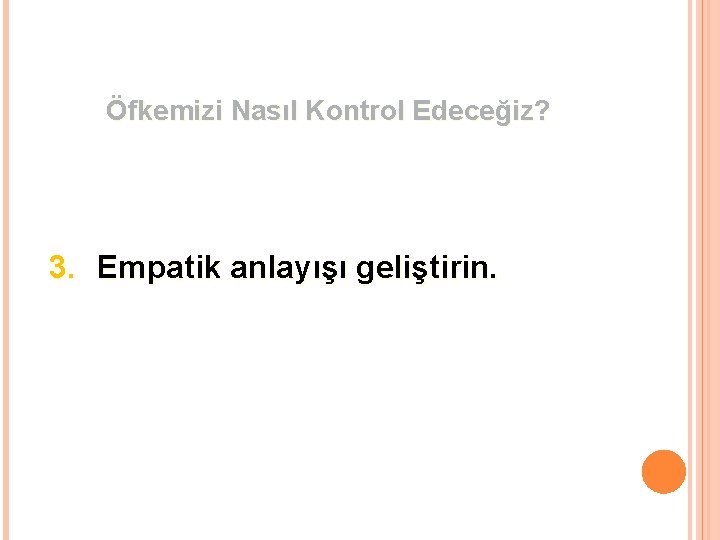 Öfkemizi Nasıl Kontrol Edeceğiz?

3. Empatik anlayışı geliştirin.